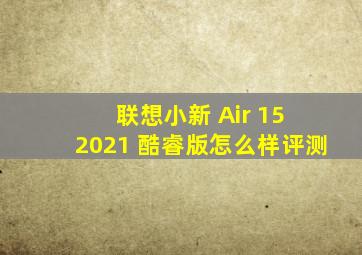 联想小新 Air 15
2021 酷睿版怎么样评测